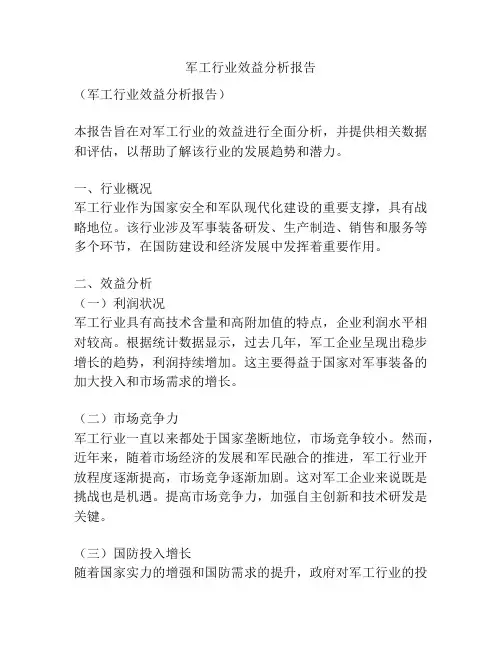 军工行业效益分析报告

（军工行业效益分析报告）

本报告旨在对军工行业的效益进行全面分析，并提供相关数据和评估，以帮助了解该行业的发展趋势和潜力。

一、行业概况
军工行业作为国家安全和军队现代化建设的重要支撑，具有战略地位。该行业涉及军事装备研发、生产制造、销售和服务等多个环节，在国防建设和经济发展中发挥着重要作用。

二、效益分析
（一）利润状况
军工行业具有高技术含量和高附加值的特点，企业利润水平相对较高。根据统计数据显示，过去几年，军工企业呈现出稳步增长的趋势，利润持续增加。这主要得益于国家对军事装备的加大投入和市场需求的增长。

（二）市场竞争力
军工行业一直以来都处于国家垄断地位，市场竞争较小。然而，近年来，随着市场经济的发展和军民融合的推进，军工行业开放程度逐渐提高，市场竞争逐渐加剧。这对军工企业来说既是挑战也是机遇。提高市场竞争力，加强自主创新和技术研发是关键。

（三）国防投入增长
随着国家实力的增强和国防需求的提升，政府对军工行业的投